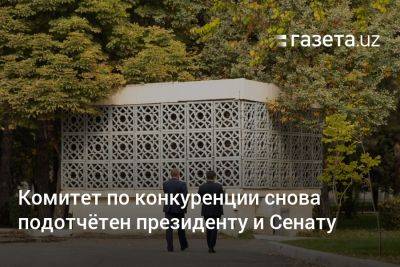 газета.uz

Комитет по конкуренции снова подотчётен президенту и Сенату